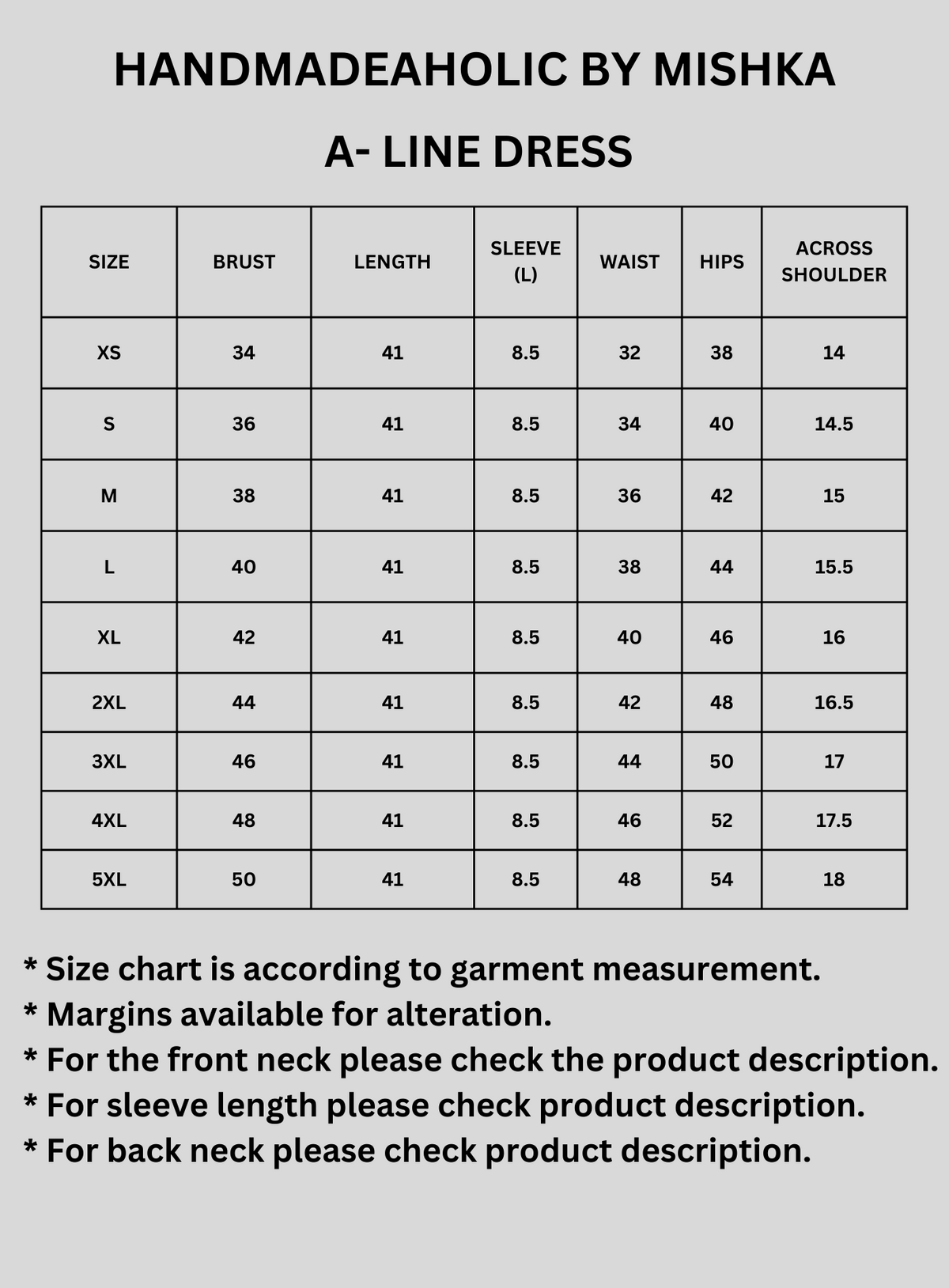 HANDMADEAHOLIC BY MISHKA

A- LINE DRESS

| SIZE | BRUST | LENGTH | SLEEVE (L) | WAIST | HIPS | ACROSS SHOULDER |
|---|---|---|---|---|---|---|
| XS | 34 | 41 | 8.5 | 32 | 38 | 14 |
| S | 36 | 41 | 8.5 | 34 | 40 | 14.5 |
| M | 38 | 41 | 8.5 | 36 | 42 | 15 |
| L | 40 | 41 | 8.5 | 38 | 44 | 15.5 |
| XL | 42 | 41 | 8.5 | 40 | 46 | 16 |
| 2XL | 44 | 41 | 8.5 | 42 | 48 | 16.5 |
| 3XL | 46 | 41 | 8.5 | 44 | 50 | 17 |
| 4XL | 48 | 41 | 8.5 | 46 | 52 | 17.5 |
| 5XL | 50 | 41 | 8.5 | 48 | 54 | 18 |

* Size chart is according to garment measurement.
* Margins available for alteration.
* For the front neck please check the product description.
* For sleeve length please check product description.
* For back neck please check product description.